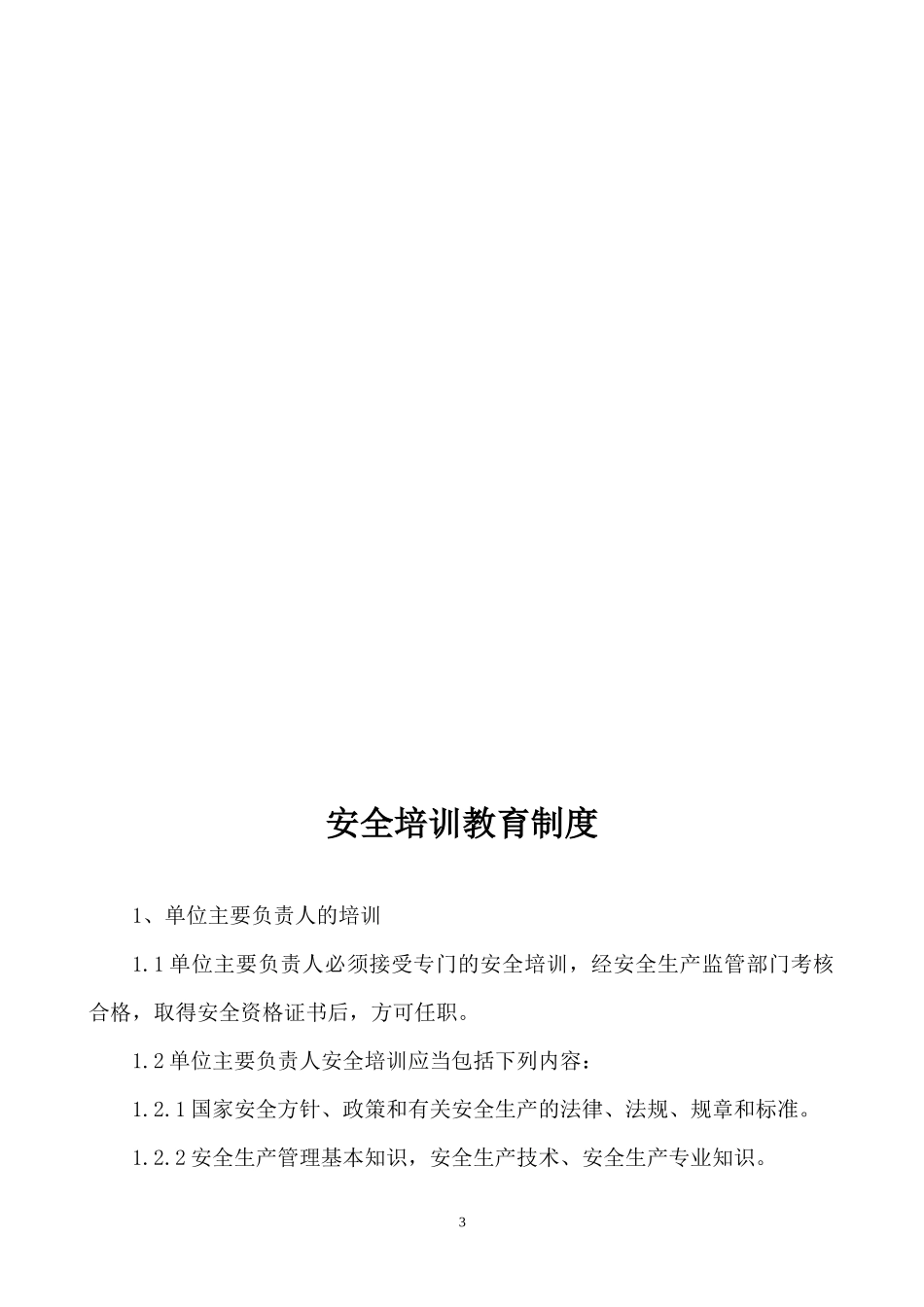 安全培训教育制度

1、单位主要负责人的培训

1.1 单位主要负责人必须接受专门的安全培训，经安全生产监管部门考核合格，取得安全资格证书后，方可任职。

1.2 单位主要负责人安全培训应当包括下列内容：

1.2.1 国家安全方针、政策和有关安全生产的法律、法规、规章和标准。

1.2.2 安全生产管理基本知识，安全生产技术、安全生产专业知识。

3